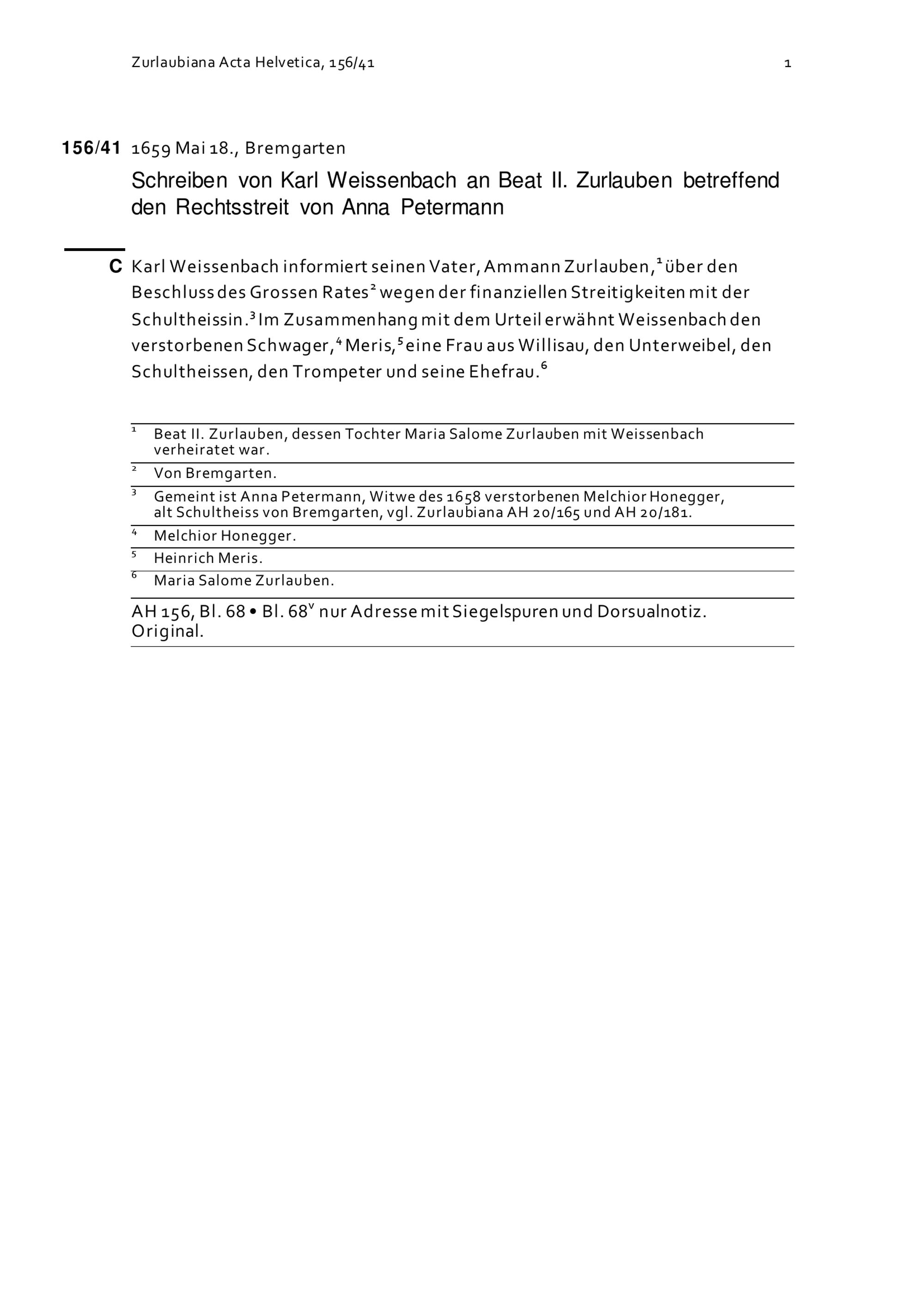 Zurlaubiana Acta Helvetica, 156/41 1

156/41 1659 Mai 18., Bremgarten

Schreiben von Karl Weissenbach an Beat II. Zurlauben betreffend den Rechtsstreit von Anna Petermann

C Karl Weissenbach informiert seinen Vater, Ammann Zurlauben,$^1$ über den Beschluss des Grossen Rates$^2$ wegen der finanziellen Streitigkeiten mit der Schultheissin.$^3$ Im Zusammenhang mit dem Urteil erwähnt Weissenbach den verstorbenen Schwager,$^4$ Meris,$^5$ eine Frau aus Willisau, den Unterweibel, den Schultheissen, den Trompeter und seine Ehefrau.$^6$

$^1$ Beat II. Zurlauben, dessen Tochter Maria Salome Zurlauben mit Weissenbach verheiratet war.

$^2$ Von Bremgarten.

$^3$ Gemeint ist Anna Petermann, Witwe des 1658 verstorbenen Melchior Honegger, alt Schultheiss von Bremgarten, vgl. Zurlaubiana AH 20/165 und AH 20/181.

$^4$ Melchior Honegger.

$^5$ Heinrich Meris.

$^6$ Maria Salome Zurlauben.

AH 156, Bl. 68 • Bl. 68$^v$ nur Adresse mit Siegelspuren und Dorsualnotiz. Original.